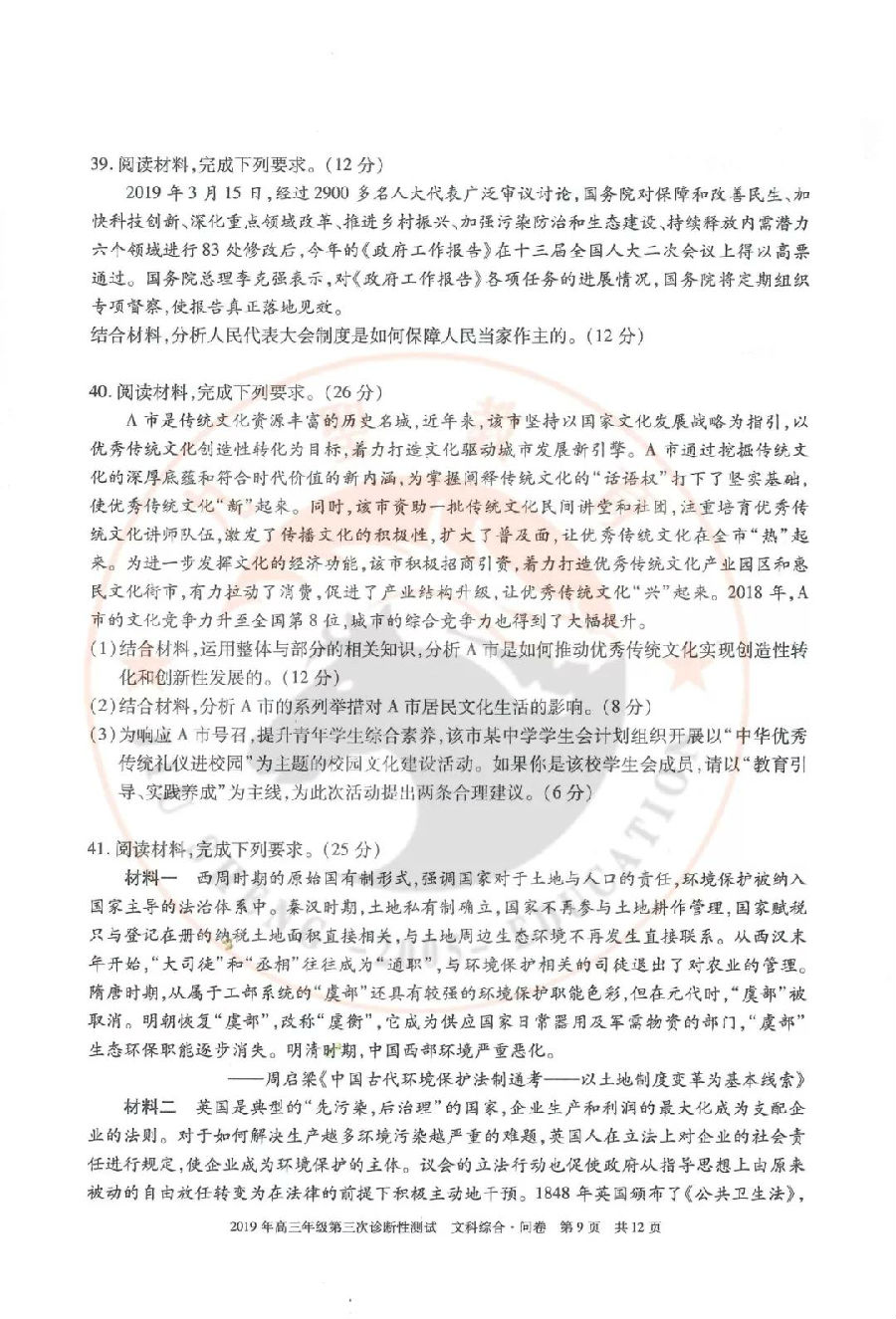 39. 阅读材料，完成下列要求。(12分)

2019年3月15日，经过2900多名人大代表广泛审议讨论，国务院对保障和改善民生、加快科技创新、深化重点领域改革、推进乡村振兴、加强污染防治和生态建设、持续释放内需潜力六个领域进行83处修改后，今年的《政府工作报告》在十三届全国人大二次会议上得以高票通过。国务院总理李克强表示，对《政府工作报告》各项任务的进展情况，国务院将定期组织专项督察，使报告真正落地见效。

结合材料，分析人民代表大会制度是如何保障人民当家作主的。(12分)

40. 阅读材料，完成下列要求。(26分)

A市是传统文化资源丰富的历史名城，近年来，该市坚持以国家文化发展战略为指引，以优秀传统文化创造性转化为目标，着力打造文化驱动城市发展新引擎。A市通过挖掘传统文化的深厚底蕴和符合时代价值的新内涵，为掌握阐释传统文化的“话语权”打下了坚实基础，使优秀传统文化“新”起来。同时，该市资助一批传统文化民间讲堂和社团，注重培育优秀传统文化讲师队伍，激发了传播文化的积极性，扩大了普及面，让优秀传统文化在全市“热”起来。为进一步发挥文化的经济功能，该市积极招商引资，着力打造优秀传统文化产业园区和惠民文化街市，有力拉动了消费，促进了产业结构升级，让优秀传统文化“兴”起来。2018年，A市的文化竞争力升至全国第8位，城市的综合竞争力也得到了大幅提升。

(1)结合材料，运用整体与部分的相关知识，分析A市是如何推动优秀传统文化实现创造性转化和创新性发展的。(12分)

(2)结合材料，分析A市的系列举措对A市居民文化生活的影响。(8分)

(3)为响应A市号召，提升青年学生综合素养，该市某中学学生会计划组织开展以“中华优秀传统礼仪进校园”为主题的校园文化建设活动。如果你是该校学生会成员，请以“教育引导、实践养成”为主线，为此次活动提出两条合理建议。(6分)

41. 阅读材料，完成下列要求。(25分)

材料一 西周时期的原始国有制形式，强调国家对于土地与人口的责任，环境保护被纳入国家主导的法治体系中。秦汉时期，土地私有制确立，国家不再参与土地耕作管理，国家赋税只与登记在册的纳税土地面积直接相关，与土地周边生态环境不再发生直接联系。从西汉末年开始，“大司徒”和“丞相”往往成为“通职”，与环境保护相关的司徒退出了对农业的管理。隋唐时期，从属于工部系统的“虞部”还具有较强的环境保护职能色彩，但在元代时，“虞部”被取消。明朝恢复“虞部”，改称“虞衡”，它成为供应国家日常器用及军需物资的部门，“虞部”生态环保职能逐步消失。明清时期，中国西部环境严重恶化。

——周启梁《中国古代环境保护法制通考——以土地制度变革为基本线索》

材料二 英国是典型的“先污染，后治理”的国家，企业生产和利润的最大化成为支配企业的法则。对于如何解决生产越多环境污染越严重的难题，英国人在立法上对企业的社会责任进行规定，使企业成为环境保护的主体。议会的立法行动也促使政府从指导思想上由原来被动的自由放任转变为在法律的前提下积极主动地干预。1848年英国颁布了《公共卫生法》，

2019年高三年级第三次诊断性测试 文科综合·问卷 第9页 共12页